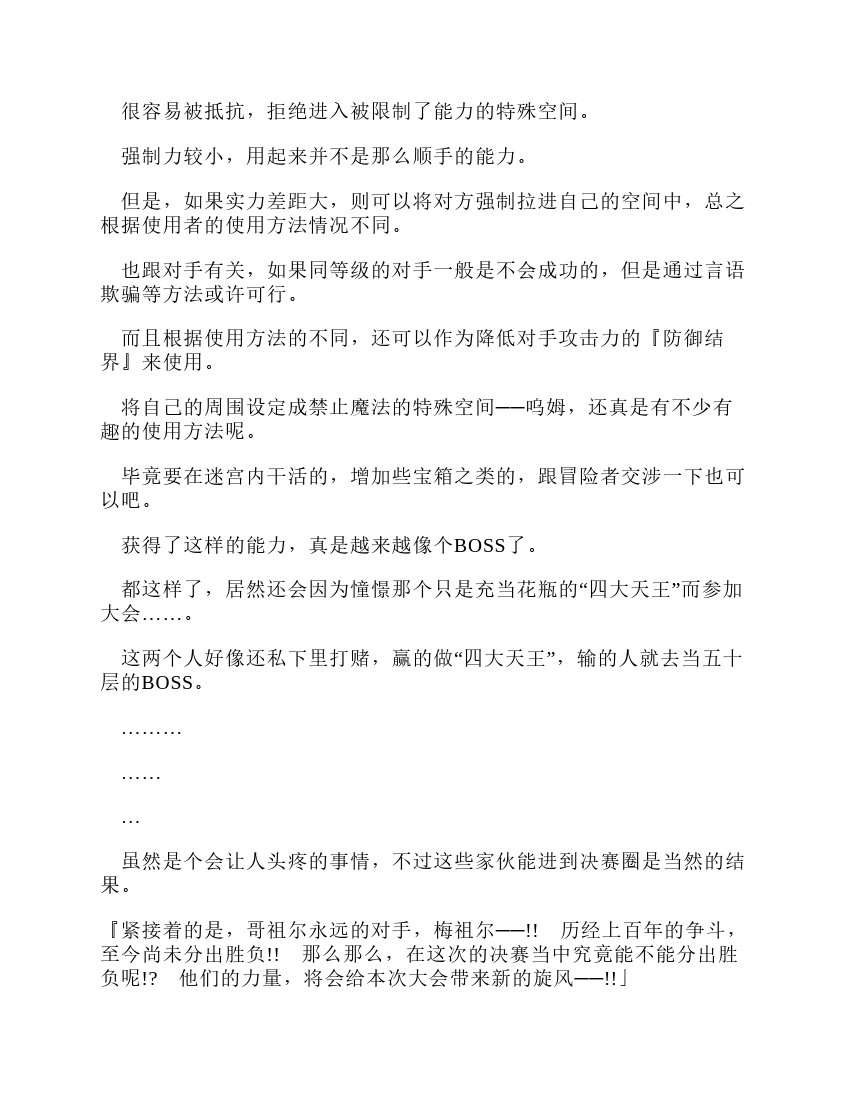 很容易被抵抗，拒绝进入被限制了能力的特殊空间。

强制力较小，用起来并不是那么顺手的能力。

但是，如果实力差距大，则可以将对方强制拉进自己的空间中，总之根据使用者的使用方法情况不同。

也跟对手有关，如果同等级的对手一般是不会成功的，但是通过言语欺骗等方法或许可行。

而且根据使用方法的不同，还可以作为降低对手攻击力的『防御结界』来使用。

将自己的周围设定成禁止魔法的特殊空间——呜姆，还真是有不少有趣的使用方法呢。

毕竟要在迷宫内干活的，增加些宝箱之类的，跟冒险者交涉一下也可以吧。

获得了这样的能力，真是越来越像个BOSS了。

都这样了，居然还会因为憧憬那个只是充当花瓶的“四大天王”而参加大会……。

这两个人好像还私下里打赌，赢的做“四大天王”，输的人就去当五十层的BOSS。

………

……

…

虽然是个会让人头疼的事情，不过这些家伙能进到决赛圈是当然的结果。

『紧接着的是，哥祖尔永远的对手，梅祖尔——!!　历经上百年的争斗，至今尚未分出胜负!!　那么那么，在这次的决赛当中究竟能不能分出胜负呢!?　他们的力量，将会给本次大会带来新的旋风——!!」